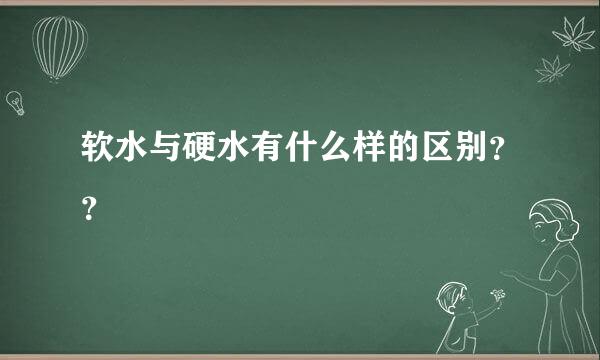 软水与硬水有什么样的区别??